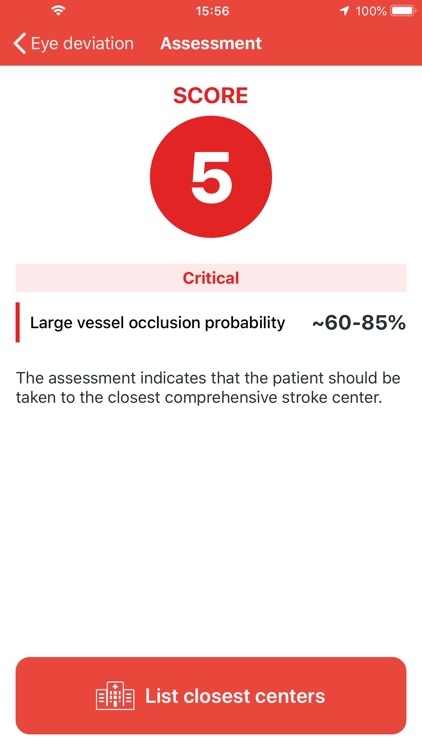 15:56
100%

Eye deviation Assessment

SCORE

5

Critical

Large vessel occlusion probability ~60-85%

The assessment indicates that the patient should be taken to the closest comprehensive stroke center.

List closest centers